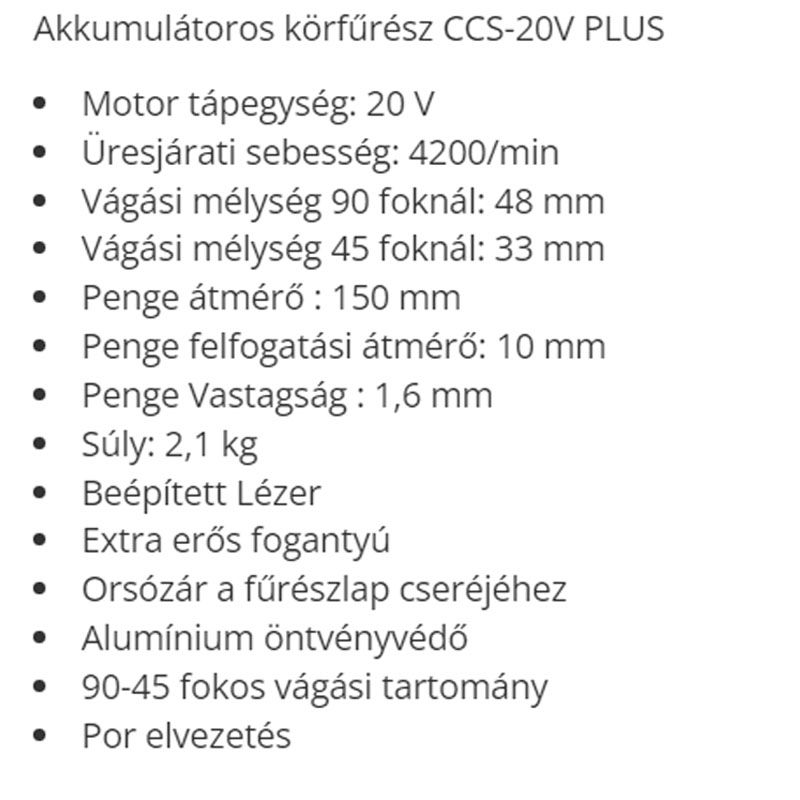 Akkumulátoros körfűrész CCS-20V PLUS

- Motor tápegység: 20 V
- Üresjárati sebesség: 4200/min
- Vágási mélység 90 foknál: 48 mm
- Vágási mélység 45 foknál: 33 mm
- Penge átmérő : 150 mm
- Penge felfogatási átmérő: 10 mm
- Penge Vastagság : 1,6 mm
- Súly: 2,1 kg
- Beépített Lézer
- Extra erős fogantyú
- Orsózár a fűrészlap cseréjéhez
- Alumínium öntvényvédő
- 90-45 fokos vágási tartomány
- Por elvezetés